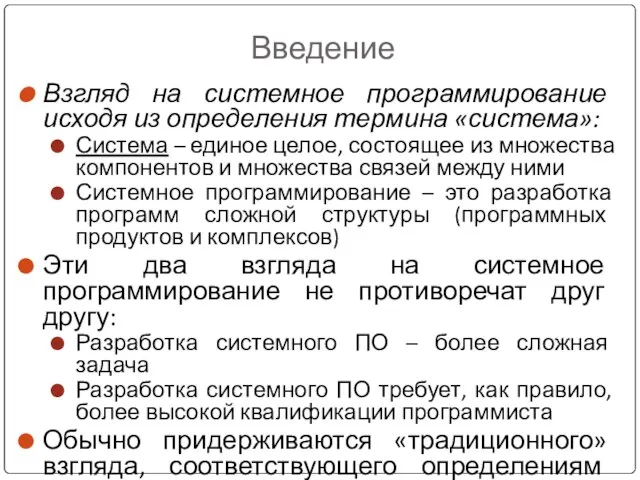 Введение

Взгляд на системное программирование исходя из определения термина «система»:

Система – единое целое, состоящее из множества компонентов и множества связей между ними

Системное программирование – это разработка программ сложной структуры (программных продуктов и комплексов)

Эти два взгляда на системное программирование не противоречат друг другу:

Разработка системного ПО – более сложная задача

Разработка системного ПО требует, как правило, более высокой квалификации программиста

Обычно придерживаются «традиционного» взгляда, соответствующего определениям